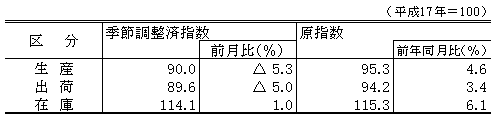 （平成17年＝100）

| 区　分 | 季節調整済指数 | 前月比(%) | 原指数 | 前年同月比(%) |
|---|---|---|---|---|
| 生　産 | 90.0 | △ 5.3 | 95.3 | 4.6 |
| 出　荷 | 89.6 | △ 5.0 | 94.2 | 3.4 |
| 在　庫 | 114.1 | 1.0 | 115.3 | 6.1 |